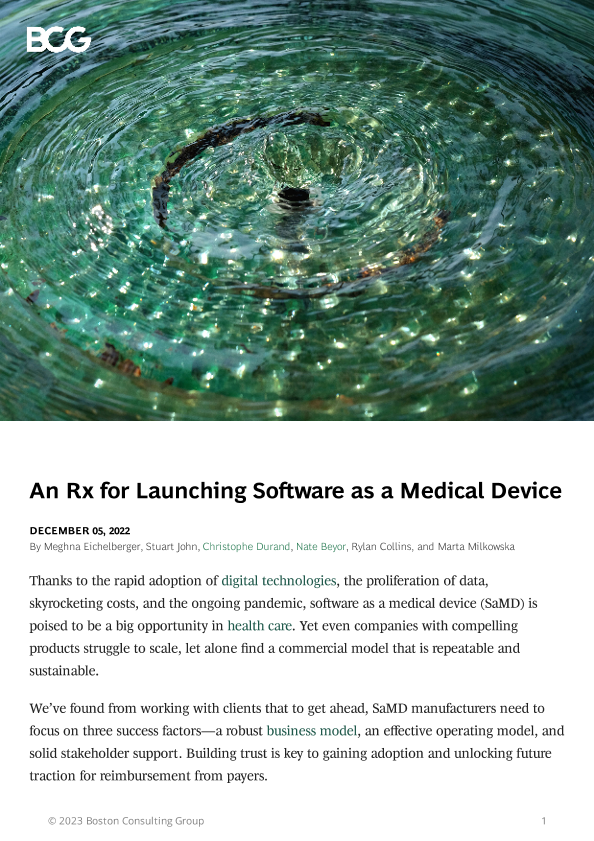 BCG

An Rx for Launching Software as a Medical Device

DECEMBER 05, 2022

By Meghna Eichelberger, Stuart John, Christophe Durand, Nate Beyor, Rylan Collins, and Marta Milkowska

Thanks to the rapid adoption of digital technologies, the proliferation of data, skyrocketing costs, and the ongoing pandemic, software as a medical device (SaMD) is poised to be a big opportunity in health care. Yet even companies with compelling products struggle to scale, let alone find a commercial model that is repeatable and sustainable.

We've found from working with clients that to get ahead, SaMD manufacturers need to focus on three success factors—a robust business model, an effective operating model, and solid stakeholder support. Building trust is key to gaining adoption and unlocking future traction for reimbursement from payers.

© 2023 Boston Consulting Group

1